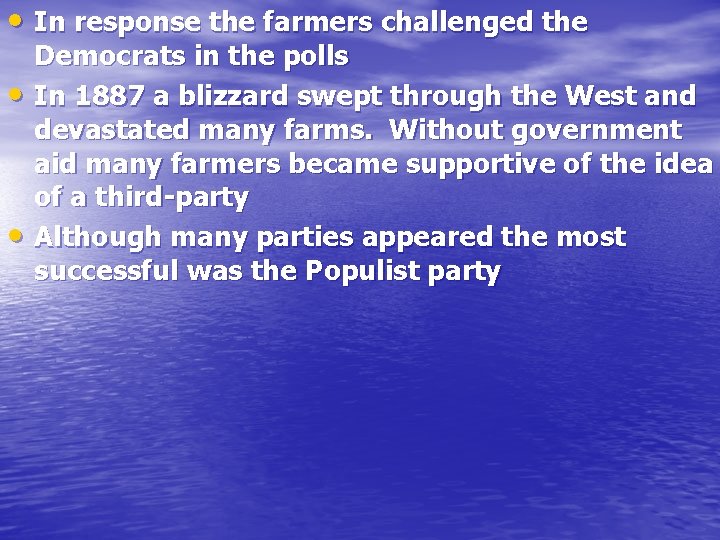 • In response the farmers challenged the Democrats in the polls

• In 1887 a blizzard swept through the West and devastated many farms. Without government aid many farmers became supportive of the idea of a third-party

• Although many parties appeared the most successful was the Populist party